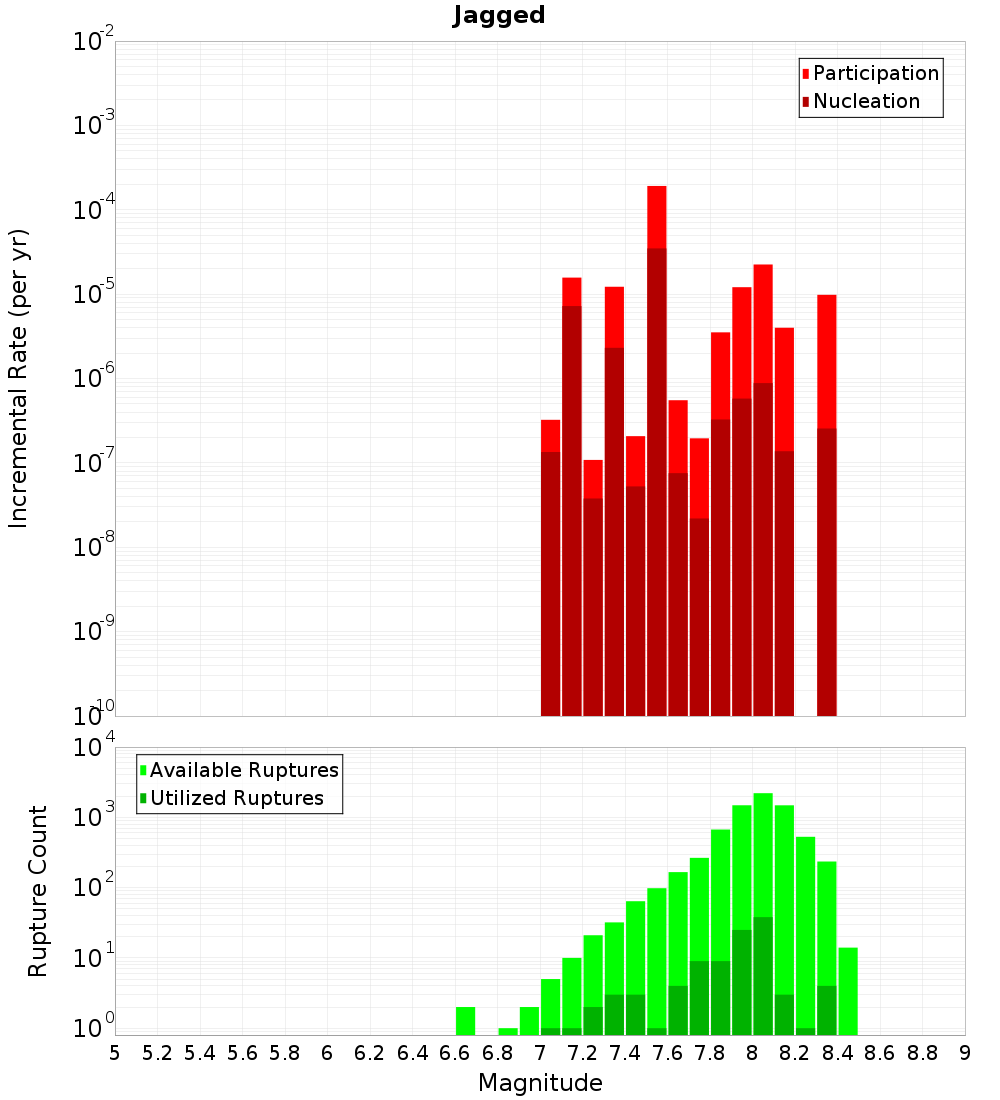 Jagged

Participation
Nucleation

Incremental Rate (per yr)

$10^{-2}$
$10^{-3}$
$10^{-4}$
$10^{-5}$
$10^{-6}$
$10^{-7}$
$10^{-8}$
$10^{-9}$
$10^{-10}$

Available Ruptures
Utilized Ruptures

Rupture Count

$10^{4}$
$10^{3}$
$10^{2}$
$10^{1}$
$10^{0}$

5 5.2 5.4 5.6 5.8 6 6.2 6.4 6.6 6.8 7 7.2 7.4 7.6 7.8 8 8.2 8.4 8.6 8.8 9

Magnitude